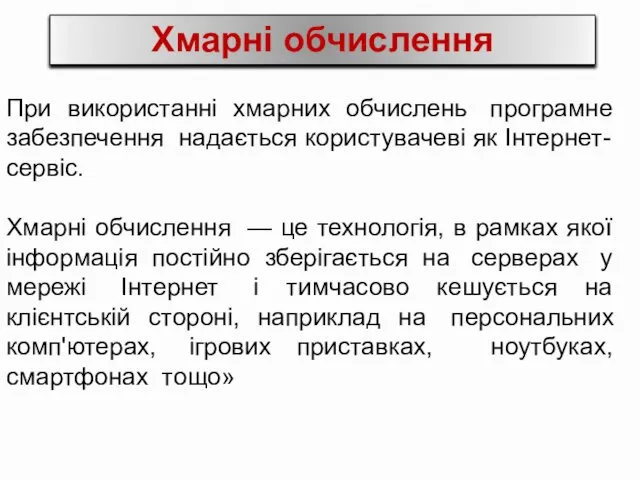 Хмарні обчислення

При використанні хмарних обчислень програмне забезпечення надається користувачеві як Інтернет-сервіс.

Хмарні обчислення — це технологія, в рамках якої інформація постійно зберігається на серверах у мережі Інтернет і тимчасово кешується на клієнтській стороні, наприклад на персональних комп'ютерах, ігрових приставках, ноутбуках, смартфонах тощо»